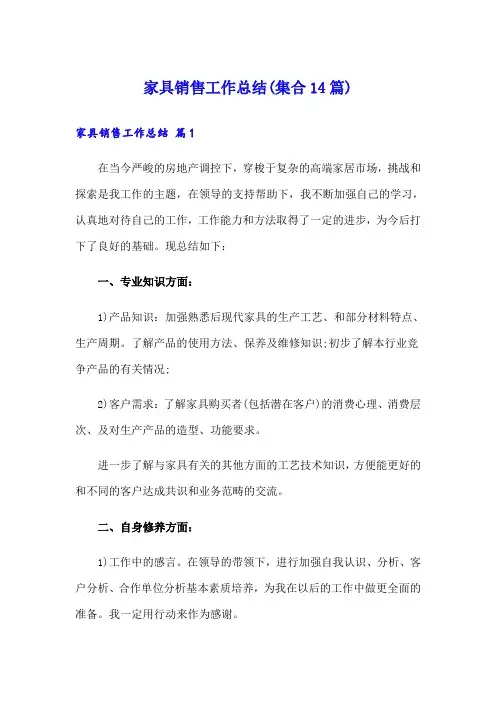 家具销售工作总结(集合14篇)

家具销售工作总结 篇1

在当今严峻的房地产调控下，穿梭于复杂的高端家居市场，挑战和探索是我工作的主题，在领导的支持帮助下，我不断加强自己的学习，认真地对待自己的工作，工作能力和方法取得了一定的进步，为今后打下了良好的基础。现总结如下：

一、专业知识方面：

1)产品知识：加强熟悉后现代家具的生产工艺、和部分材料特点、生产周期。了解产品的使用方法、保养及维修知识;初步了解本行业竞争产品的有关情况;

2)客户需求：了解家具购买者(包括潜在客户)的消费心理、消费层次、及对生产产品的造型、功能要求。

进一步了解与家具有关的其他方面的工艺技术知识，方便能更好的和不同的客户达成共识和业务范畴的交流。

二、自身修养方面：

1)工作中的感言。在领导的带领下，进行加强自我认识、分析、客户分析、合作单位分析基本素质培养，为我在以后的工作中做更全面的准备。我一定用行动来作为感谢。